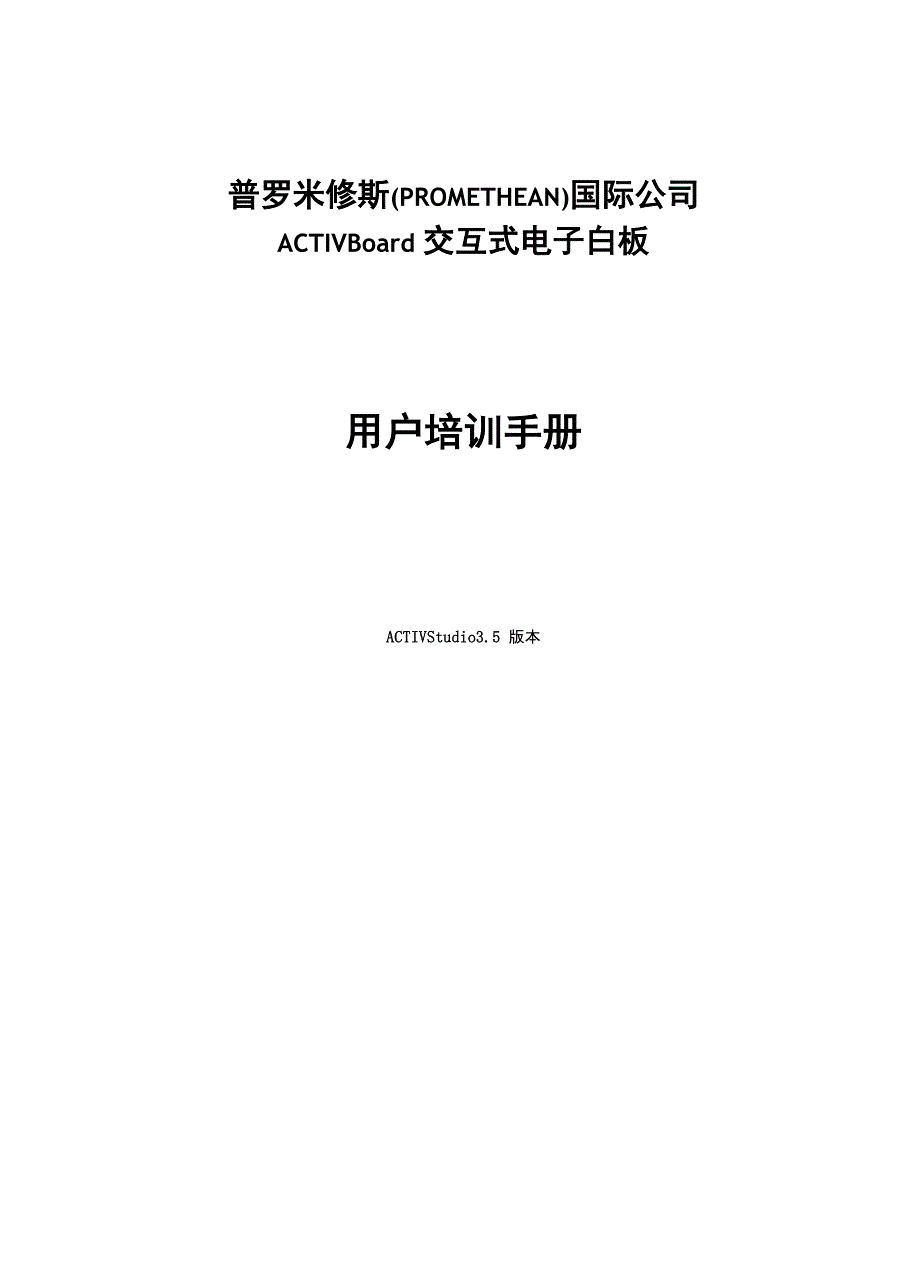 普罗米修斯(PROMETHEAN)国际公司
ACTIVBoard 交互式电子白板

用户培训手册

ACTIVStudio3.5 版本